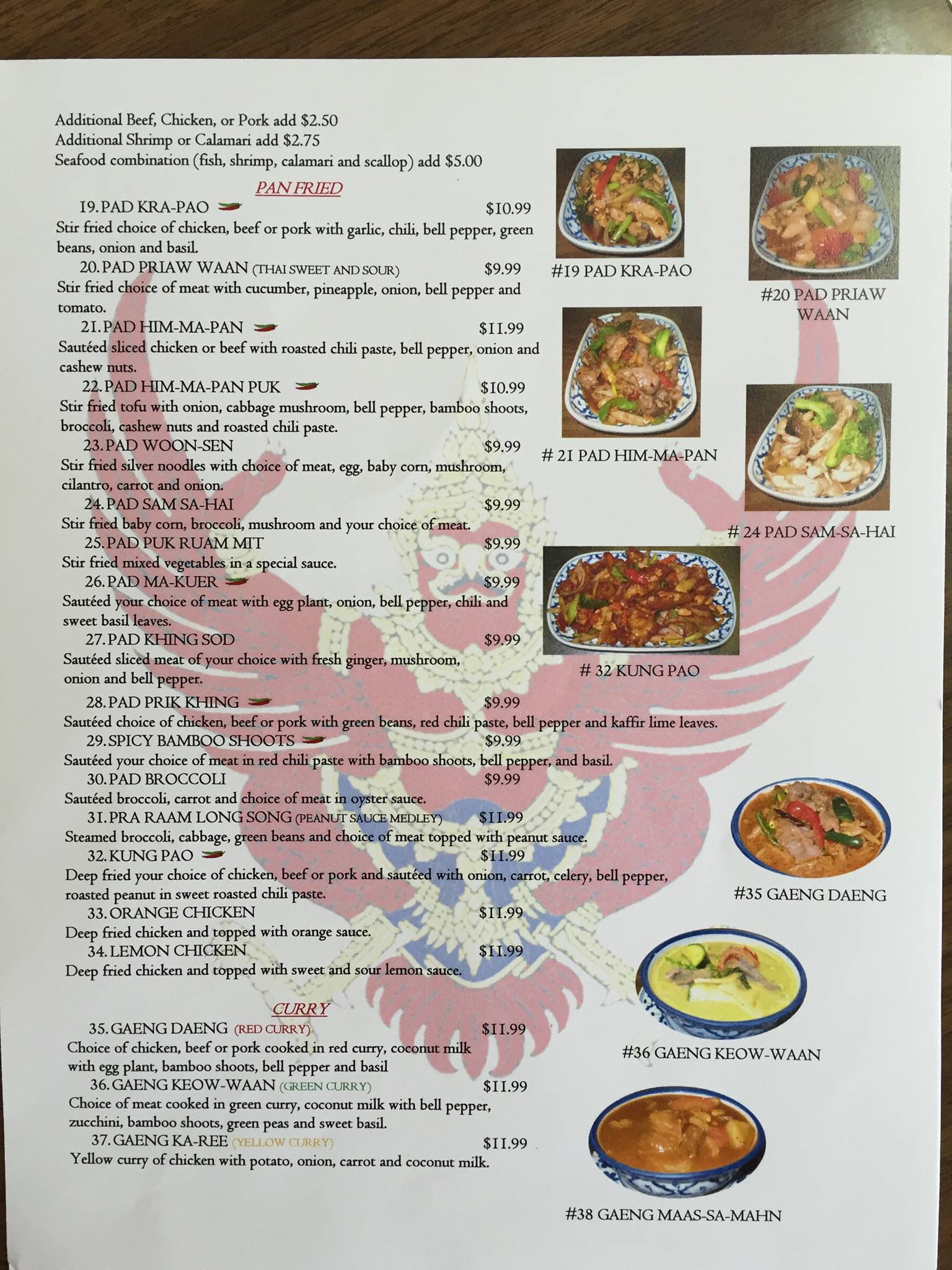 Additional Beef, Chicken, or Pork add $2.50
Additional Shrimp or Calamari add $2.75
Seafood combination (fish, shrimp, calamari and scallop) add $5.00

PAN FRIED

19. PAD KRA-PAO $10.99
Stir fried choice of chicken, beef or pork with garlic, chili, bell pepper, green beans, onion and basil.

20. PAD PRIAW WAAN (THAI SWEET AND SOUR) $9.99
Stir fried choice of meat with cucumber, pineapple, onion, bell pepper and tomato.

21. PAD HIM-MA-PAN $11.99
Sautéed sliced chicken or beef with roasted chili paste, bell pepper, onion and cashew nuts.

22. PAD HIM-MA-PAN PUK $10.99
Stir fried tofu with onion, cabbage mushroom, bell pepper, bamboo shoots, broccoli, cashew nuts and roasted chili paste.

23. PAD WOON-SEN $9.99
Stir fried silver noodles with choice of meat, egg, baby corn, mushroom, cilantro, carrot and onion.

24. PAD SAM SA-HAI $9.99
Stir fried baby corn, broccoli, mushroom and your choice of meat.

25. PAD PUK RUAM MIT $9.99
Stir fried mixed vegetables in a special sauce.

26. PAD MA-KUER $9.99
Sautéed your choice of meat with egg plant, onion, bell pepper, chili and sweet basil leaves.

27. PAD KHING SOD $9.99
Sautéed sliced meat of your choice with fresh ginger, mushroom, onion and bell pepper.

28. PAD PRIK KHING $9.99
Sautéed choice of chicken, beef or pork with green beans, red chili paste, bell pepper and kaffir lime leaves.

29. SPICY BAMBOO SHOOTS $9.99
Sautéed your choice of meat in red chili paste with bamboo shoots, bell pepper, and basil.

30. PAD BROCCOLI $9.99
Sautéed broccoli, carrot and choice of meat in oyster sauce.

31. PRA RAAM LONG SONG (PEANUT SAUCE MEDLEY) $11.99
Steamed broccoli, cabbage, green beans and choice of meat topped with peanut sauce.

32. KUNG PAO $11.99
Deep fried your choice of chicken, beef or pork and sautéed with onion, carrot, celery, bell pepper, roasted peanut in sweet roasted chili paste.

33. ORANGE CHICKEN $11.99
Deep fried chicken and topped with orange sauce.

34. LEMON CHICKEN $11.99
Deep fried chicken and topped with sweet and sour lemon sauce.

CURRY

35. GAENG DAENG (RED CURRY) $11.99
Choice of chicken, beef or pork cooked in red curry, coconut milk with egg plant, bamboo shoots, bell pepper and basil

36. GAENG KEOW-WAAN (GREEN CURRY) $11.99
Choice of meat cooked in green curry, coconut milk with bell pepper, zucchini, bamboo shoots, green peas and sweet basil.

37. GAENG KA-REE (YELLOW CURRY) $11.99
Yellow curry of chicken with potato, onion, carrot and coconut milk.

#19 PAD KRA-PAO

#20 PAD PRIAW WAAN

# 21 PAD HIM-MA-PAN

# 24 PAD SAM-SA-HAI

# 32 KUNG PAO

#35 GAENG DAENG

#36 GAENG KEOW-WAAN

#38 GAENG MAAS-SA-MAHN